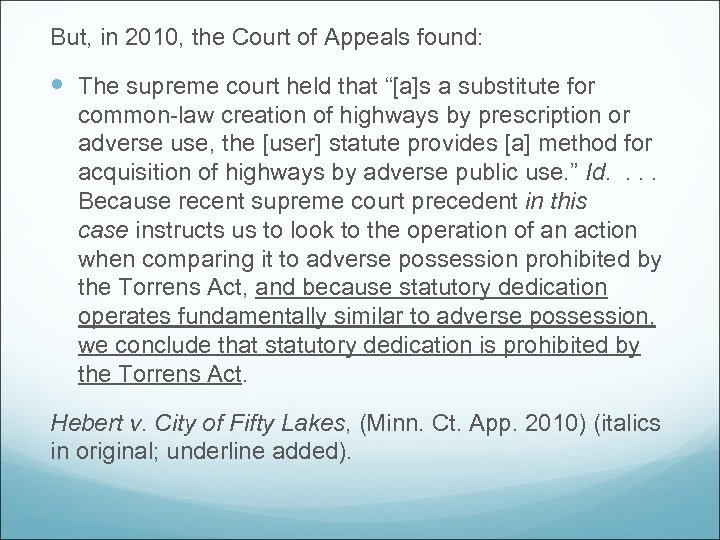 But, in 2010, the Court of Appeals found:

The supreme court held that “[a]s a substitute for common-law creation of highways by prescription or adverse use, the [user] statute provides [a] method for acquisition of highways by adverse public use.” Id. . . . Because recent supreme court precedent in this case instructs us to look to the operation of an action when comparing it to adverse possession prohibited by the Torrens Act, and because statutory dedication operates fundamentally similar to adverse possession, we conclude that statutory dedication is prohibited by the Torrens Act.

Hebert v. City of Fifty Lakes, (Minn. Ct. App. 2010) (italics in original; underline added).